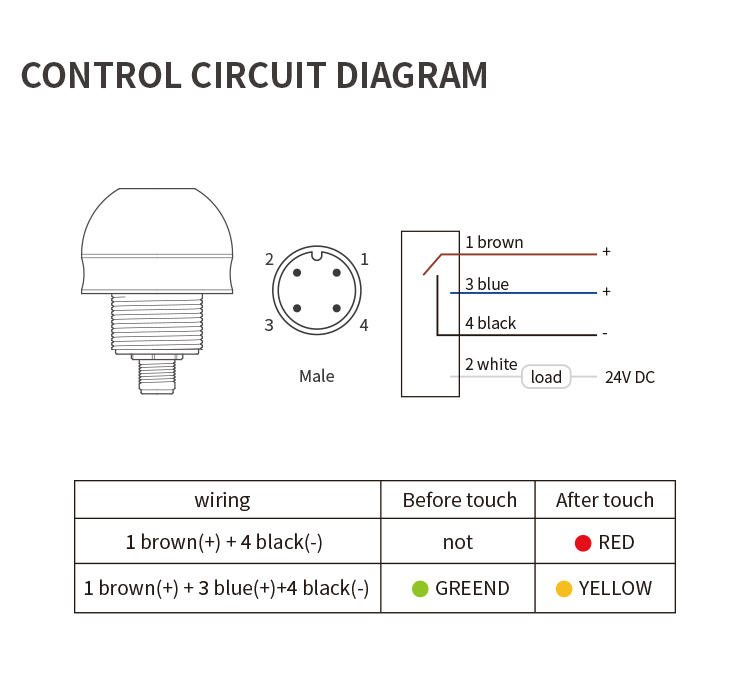 CONTROL CIRCUIT DIAGRAM

2 1
3 4
Male

1 brown +
3 blue +
4 black -
2 white load 24V DC

| wiring | Before touch | After touch |
|---|---|---|
| 1 brown(+) + 4 black(-) | not | RED |
| 1 brown(+) + 3 blue(+)+4 black(-) | GREEND | YELLOW |